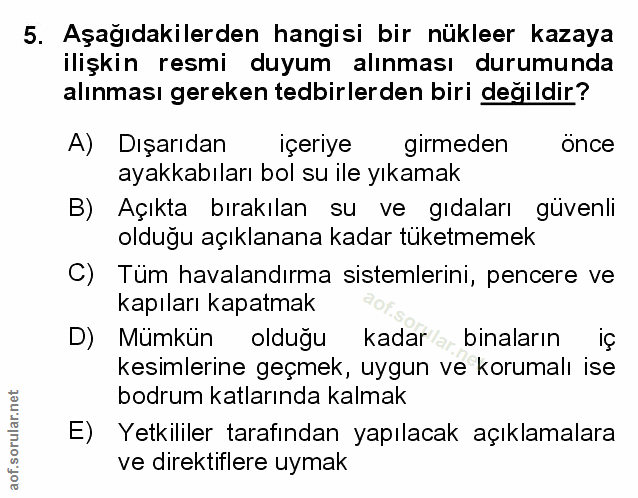 5. Aşağıdakilerden hangisi bir nükleer kazaya ilişkin resmi duyum alınması durumunda alınması gereken tedbirlerden biri değildir?

A) Dışarıdan içeriye girmeden önce ayakkabıları bol su ile yıkamak

B) Açıkta bırakılan su ve gıdaları güvenli olduğu açıklanana kadar tüketmemek

C) Tüm havalandırma sistemlerini, pencere ve kapıları kapatmak

D) Mümkün olduğu kadar binaların iç kesimlerine geçmek, uygun ve korumalı ise bodrum katlarında kalmak

E) Yetkililer tarafından yapılacak açıklamalara ve direktiflere uymak

aof.sorular.net